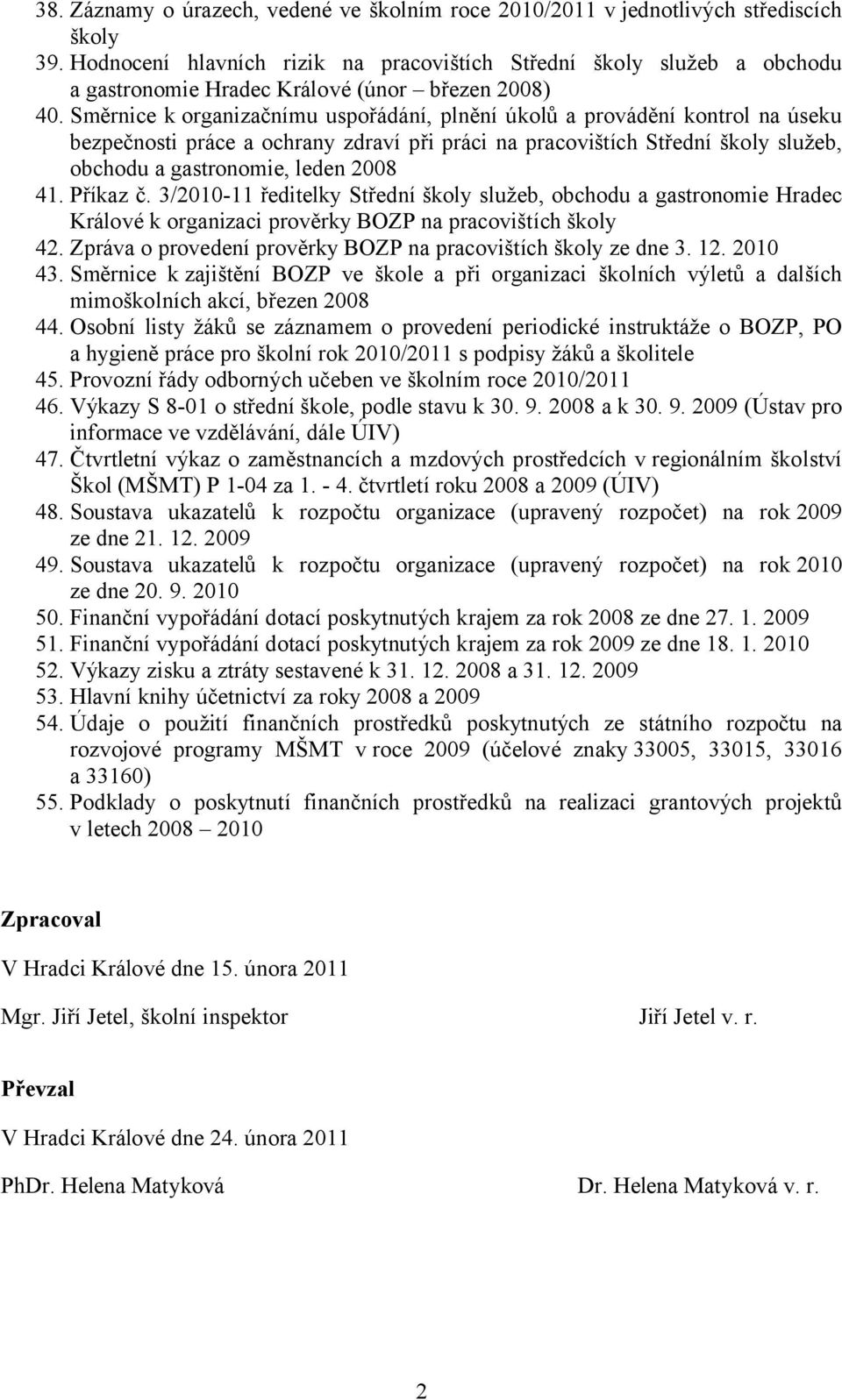 38. Záznamy o úrazech, vedené ve školním roce 2010/2011 v jednotlivých střediscích školy
39. Hodnocení hlavních rizik na pracovištích Střední školy služeb a obchodu a gastronomie Hradec Králové (únor – březen 2008)
40. Směrnice k organizačnímu uspořádání, plnění úkolů a provádění kontrol na úseku bezpečnosti práce a ochrany zdraví při práci na pracovištích Střední školy služeb, obchodu a gastronomie, leden 2008
41. Příkaz č. 3/2010-11 ředitelky Střední školy služeb, obchodu a gastronomie Hradec Králové k organizaci prověrky BOZP na pracovištích školy
42. Zpráva o provedení prověrky BOZP na pracovištích školy ze dne 3. 12. 2010
43. Směrnice k zajištění BOZP ve škole a při organizaci školních výletů a dalších mimoškolních akcí, březen 2008
44. Osobní listy žáků se záznamem o provedení periodické instruktáže o BOZP, PO a hygieně práce pro školní rok 2010/2011 s podpisy žáků a školitele
45. Provozní řády odborných učeben ve školním roce 2010/2011
46. Výkazy S 8-01 o střední škole, podle stavu k 30. 9. 2008 a k 30. 9. 2009 (Ústav pro informace ve vzdělávání, dále ÚIV)
47. Čtvrtletní výkaz o zaměstnancích a mzdových prostředcích v regionálním školství Škol (MŠMT) P 1-04 za 1. - 4. čtvrtletí roku 2008 a 2009 (ÚIV)
48. Soustava ukazatelů k rozpočtu organizace (upravený rozpočet) na rok 2009 ze dne 21. 12. 2009
49. Soustava ukazatelů k rozpočtu organizace (upravený rozpočet) na rok 2010 ze dne 20. 9. 2010
50. Finanční vypořádání dotací poskytnutých krajem za rok 2008 ze dne 27. 1. 2009
51. Finanční vypořádání dotací poskytnutých krajem za rok 2009 ze dne 18. 1. 2010
52. Výkazy zisku a ztráty sestavené k 31. 12. 2008 a 31. 12. 2009
53. Hlavní knihy účetnictví za roky 2008 a 2009
54. Údaje o použití finančních prostředků poskytnutých ze státního rozpočtu na rozvojové programy MŠMT v roce 2009 (účelové znaky 33005, 33015, 33016 a 33160)
55. Podklady o poskytnutí finančních prostředků na realizaci grantových projektů v letech 2008 – 2010

Zpracoval

V Hradci Králové dne 15. února 2011

Mgr. Jiří Jetel, školní inspektor

Jiří Jetel v. r.

Převzal

V Hradci Králové dne 24. února 2011

PhDr. Helena Matyková

Dr. Helena Matyková v. r.

2